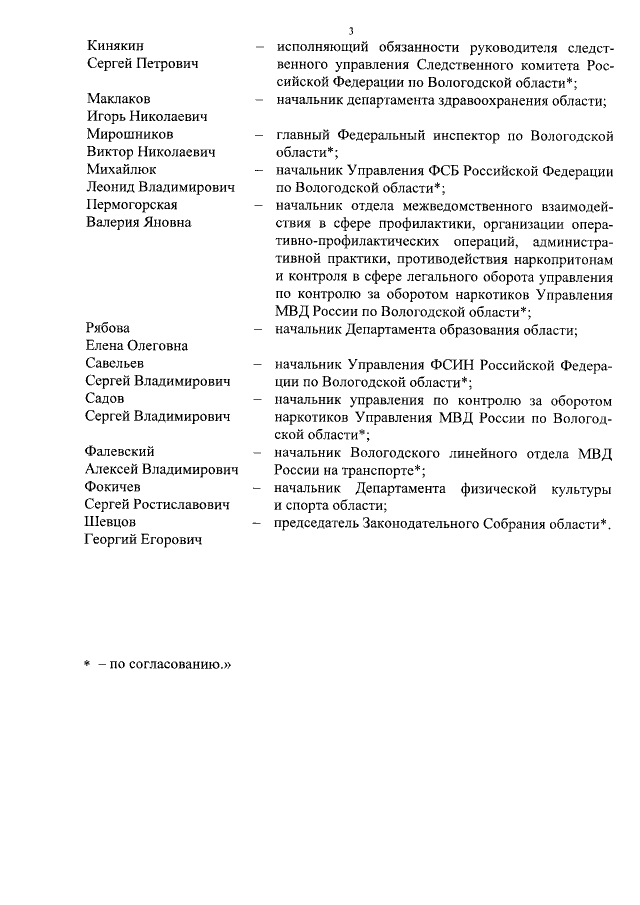 3

Кинякин Сергей Петрович – исполняющий обязанности руководителя следственного управления Следственного комитета Российской Федерации по Вологодской области*;

Маклаков Игорь Николаевич – начальник департамента здравоохранения области;

Мирошников Виктор Николаевич – главный Федеральный инспектор по Вологодской области*;

Михайлюк Леонид Владимирович – начальник Управления ФСБ Российской Федерации по Вологодской области*;

Пермогорская Валерия Яновна – начальник отдела межведомственного взаимодействия в сфере профилактики, организации оперативно-профилактических операций, административной практики, противодействия наркопритонам и контроля в сфере легального оборота управления по контролю за оборотом наркотиков Управления МВД России по Вологодской области*;

Рябова Елена Олеговна – начальник Департамента образования области;

Савельев Сергей Владимирович – начальник Управления ФСИН Российской Федерации по Вологодской области*;

Садов Сергей Владимирович – начальник управления по контролю за оборотом наркотиков Управления МВД России по Вологодской области*;

Фалевский Алексей Владимирович – начальник Вологодского линейного отдела МВД России на транспорте*;

Фокичев Сергей Ростиславович – начальник Департамента физической культуры и спорта области;

Шевцов Георгий Егорович – председатель Законодательного Собрания области*.

* – по согласованию.»